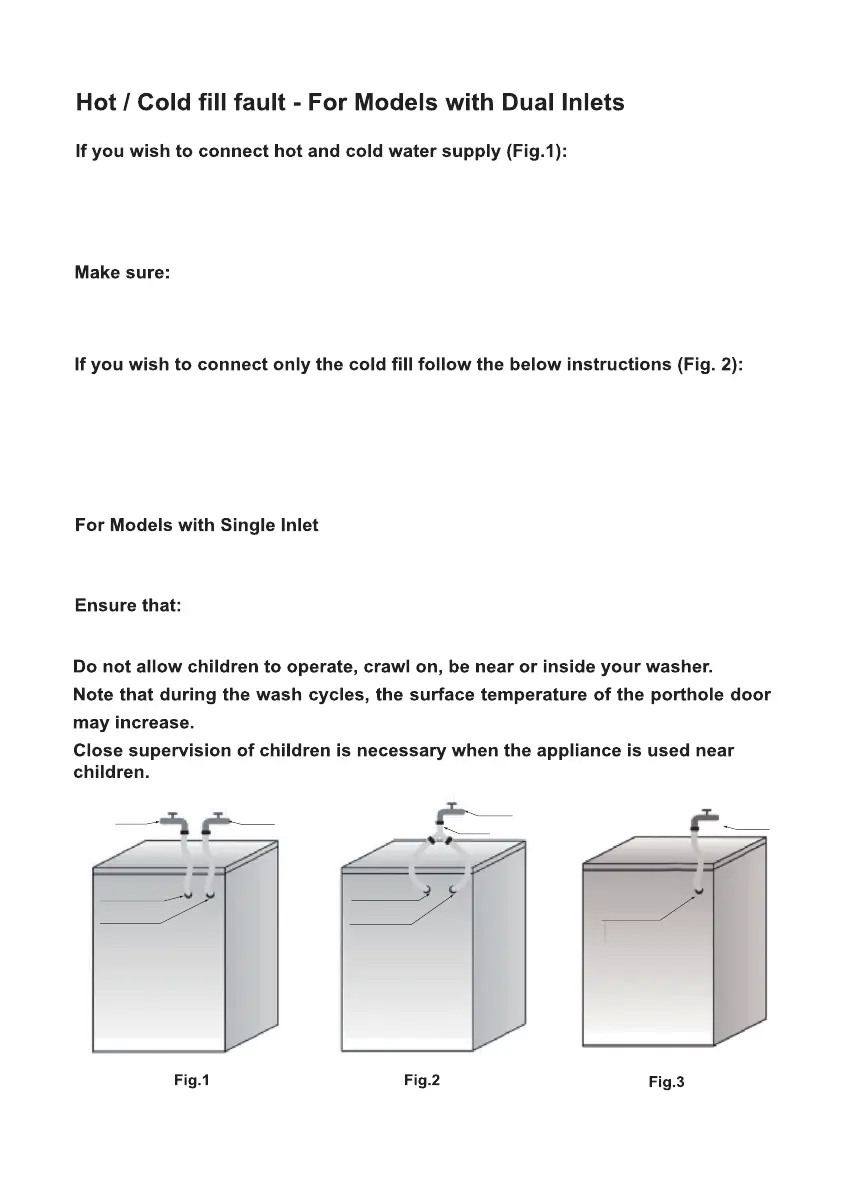 Hot / Cold fill fault - For Models with Dual Inlets

If you wish to connect hot and cold water supply (Fig.1):

Make sure:

If you wish to connect only the cold fill follow the below instructions (Fig. 2):

For Models with Single Inlet

Ensure that:

Do not allow children to operate, crawl on, be near or inside your washer.
Note that during the wash cycles, the surface temperature of the porthole door may increase.
Close supervision of children is necessary when the appliance is used near children.

Fig.1

Fig.2

Fig.3